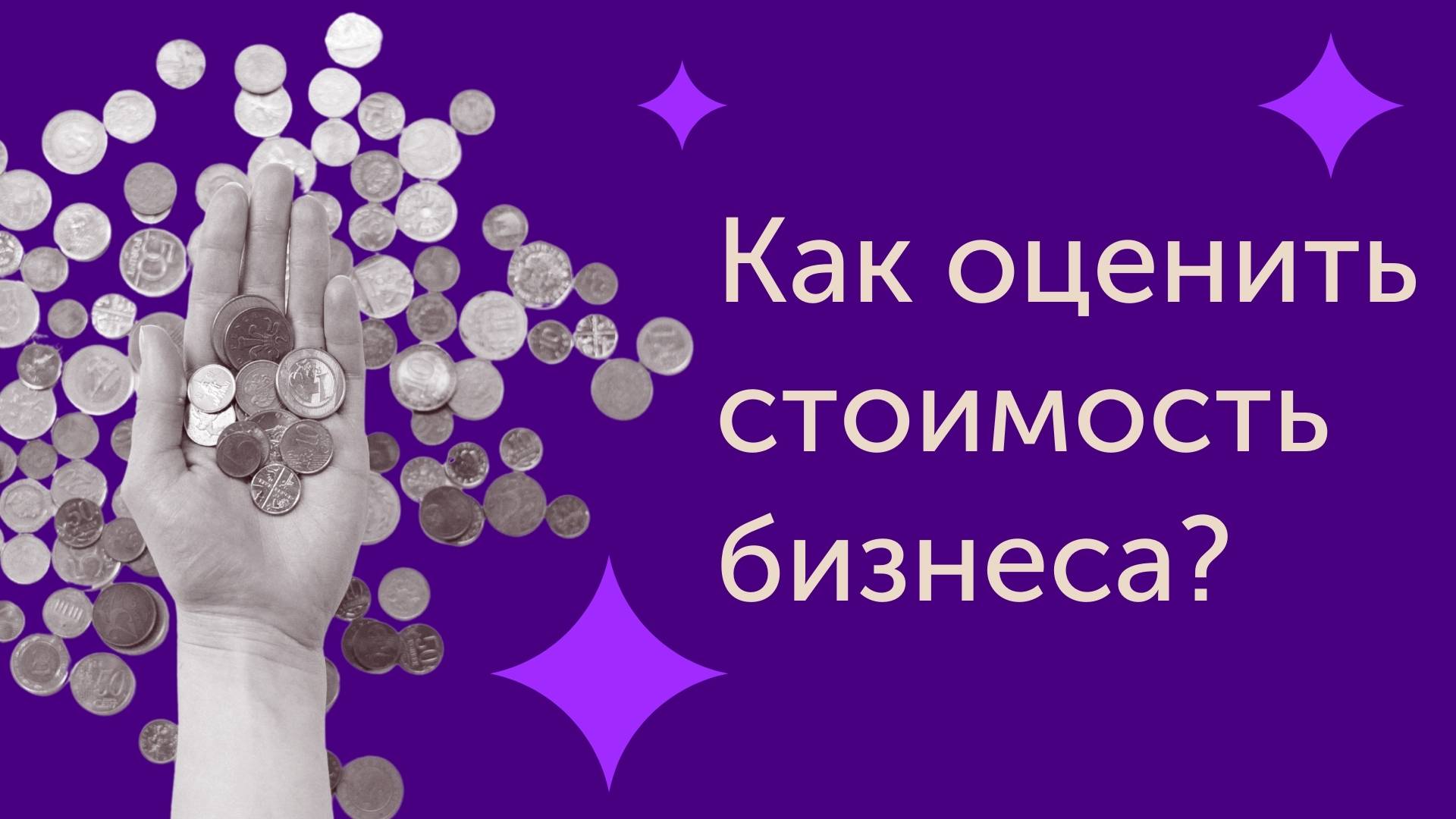 Как оценить стоимость бизнеса?